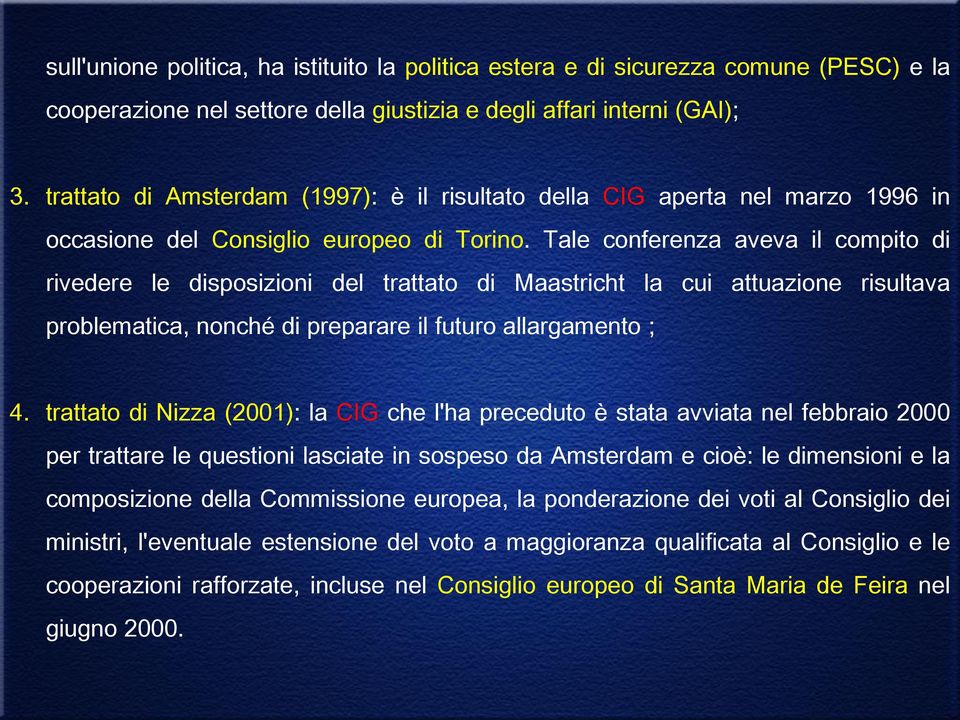 sull'unione politica, ha istituito la politica estera e di sicurezza comune (PESC) e la cooperazione nel settore della giustizia e degli affari interni (GAI);

3. trattato di Amsterdam (1997): è il risultato della CIG aperta nel marzo 1996 in occasione del Consiglio europeo di Torino. Tale conferenza aveva il compito di rivedere le disposizioni del trattato di Maastricht la cui attuazione risultava problematica, nonché di preparare il futuro allargamento ;

4. trattato di Nizza (2001): la CIG che l'ha preceduto è stata avviata nel febbraio 2000 per trattare le questioni lasciate in sospeso da Amsterdam e cioè: le dimensioni e la composizione della Commissione europea, la ponderazione dei voti al Consiglio dei ministri, l'eventuale estensione del voto a maggioranza qualificata al Consiglio e le cooperazioni rafforzate, incluse nel Consiglio europeo di Santa Maria de Feira nel giugno 2000.